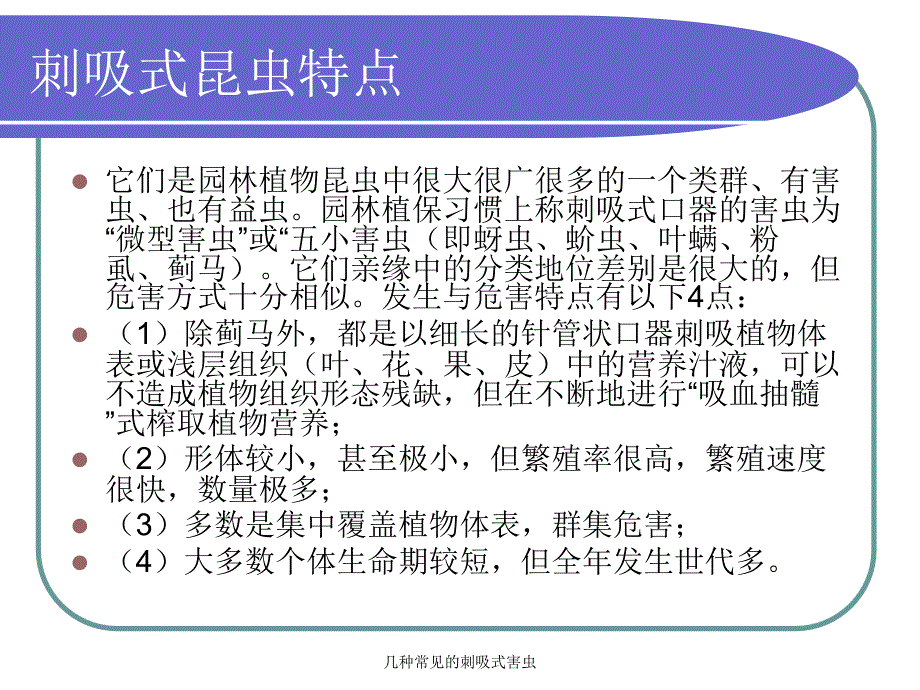 刺吸式昆虫特点

它们是园林植物昆虫中很大很广很多的一个类群、有害虫、也有益虫。园林植保习惯上称刺吸式口器的害虫为“微型害虫”或“五小害虫（即蚜虫、蚧虫、叶螨、粉虱、蓟马）。它们亲缘中的分类地位差别是很大的，但危害方式十分相似。发生与危害特点有以下4点：

（1）除蓟马外，都是以细长的针管状口器刺吸植物体表或浅层组织（叶、花、果、皮）中的营养汁液，可以不造成植物组织形态残缺，但在不断地进行“吸血抽髓”式榨取植物营养；

（2）形体较小，甚至极小，但繁殖率很高，繁殖速度很快，数量极多；

（3）多数是集中覆盖植物体表，群集危害；

（4）大多数个体生命期较短，但全年发生世代多。

几种常见的刺吸式害虫